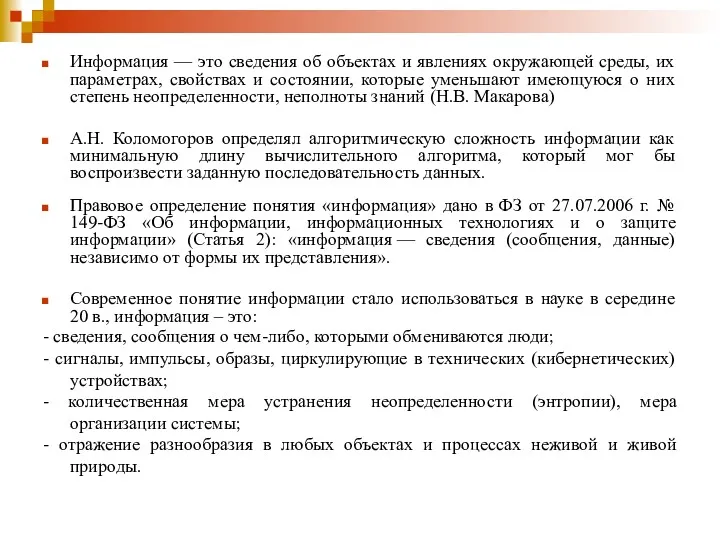 Информация — это сведения об объектах и явлениях окружающей среды, их параметрах, свойствах и состоянии, которые уменьшают имеющуюся о них степень неопределенности, неполноты знаний (Н.В. Макарова)

А.Н. Коломогоров определял алгоритмическую сложность информации как минимальную длину вычислительного алгоритма, который мог бы воспроизвести заданную последовательность данных.

Правовое определение понятия «информация» дано в ФЗ от 27.07.2006 г. № 149-ФЗ «Об информации, информационных технологиях и о защите информации» (Статья 2): «информация — сведения (сообщения, данные) независимо от формы их представления».

Современное понятие информации стало использоваться в науке в середине 20 в., информация – это:

- сведения, сообщения о чем-либо, которыми обмениваются люди;

- сигналы, импульсы, образы, циркулирующие в технических (кибернетических) устройствах;

- количественная мера устранения неопределенности (энтропии), мера организации системы;

- отражение разнообразия в любых объектах и процессах неживой и живой природы.